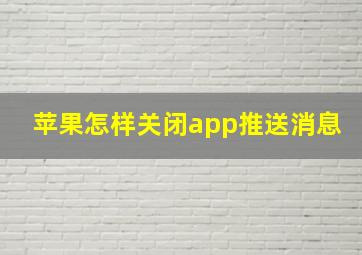 苹果怎样关闭app推送消息